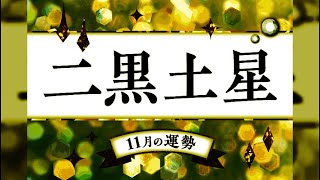 二黒土星

11月の運勢